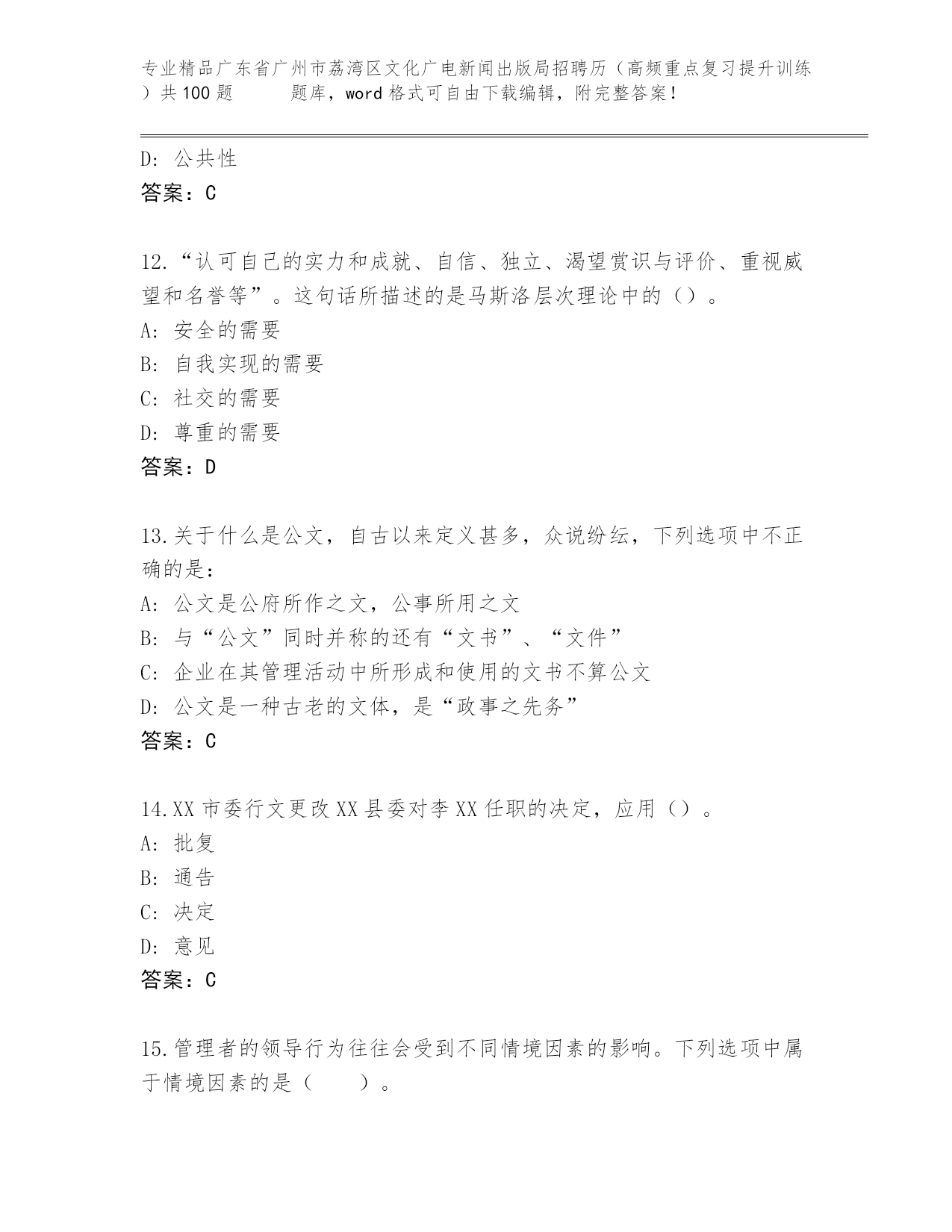 专业精品广东省广州市荔湾区文化广电新闻出版局招聘历（高频重点复习提升训练）共100题　　题库，word格式可自由下载编辑，附完整答案！

D：公共性
答案：C

12.“认可自己的实力和成就、自信、独立、渴望赏识与评价、重视威望和名誉等”。这句话所描述的是马斯洛层次理论中的（）。
A：安全的需要
B：自我实现的需要
C：社交的需要
D：尊重的需要
答案：D

13.关于什么是公文，自古以来定义甚多，众说纷纭，下列选项中不正确的是：
A：公文是公府所作之文，公事所用之文
B：与“公文”同时并称的还有“文书”、“文件”
C：企业在其管理活动中所形成和使用的文书不算公文
D：公文是一种古老的文体，是“政事之先务”
答案：C

14.XX市委行文更改XX县委对李XX任职的决定，应用（）。
A：批复
B：通告
C：决定
D：意见
答案：C

15.管理者的领导行为往往会受到不同情境因素的影响。下列选项中属于情境因素的是（　　）。